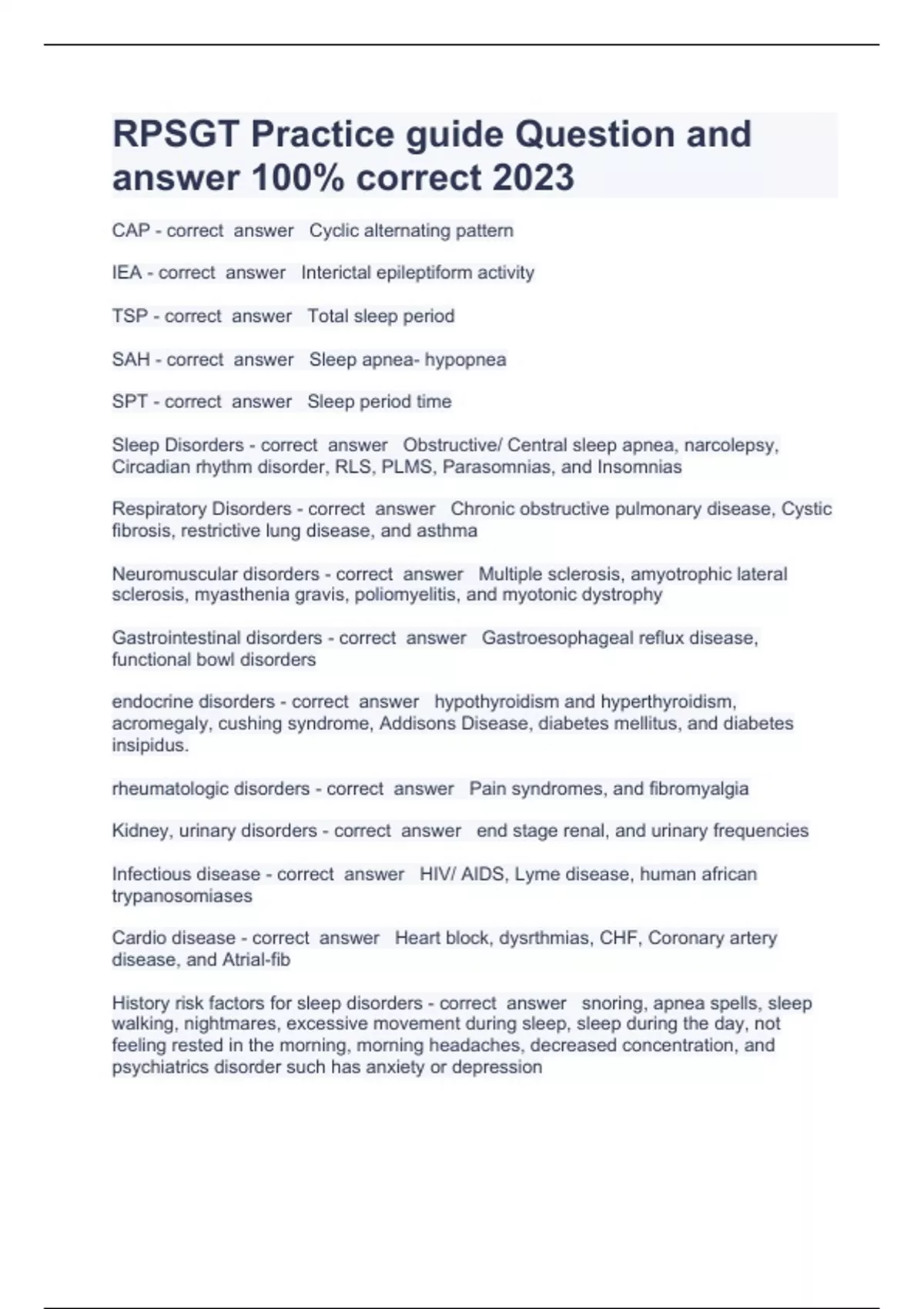 RPSGT Practice guide Question and answer 100% correct 2023

CAP - correct answer Cyclic alternating pattern

IEA - correct answer Interictal epileptiform activity

TSP - correct answer Total sleep period

SAH - correct answer Sleep apnea- hypopnea

SPT - correct answer Sleep period time

Sleep Disorders - correct answer Obstructive/ Central sleep apnea, narcolepsy, Circadian rhythm disorder, RLS, PLMS, Parasomnias, and Insomnias

Respiratory Disorders - correct answer Chronic obstructive pulmonary disease, Cystic fibrosis, restrictive lung disease, and asthma

Neuromuscular disorders - correct answer Multiple sclerosis, amyotrophic lateral sclerosis, myasthenia gravis, poliomyelitis, and myotonic dystrophy

Gastrointestinal disorders - correct answer Gastroesophageal reflux disease, functional bowl disorders

endocrine disorders - correct answer hypothyroidism and hyperthyroidism, acromegaly, cushing syndrome, Addisons Disease, diabetes mellitus, and diabetes insipidus.

rheumatologic disorders - correct answer Pain syndromes, and fibromyalgia

Kidney, urinary disorders - correct answer end stage renal, and urinary frequencies

Infectious disease - correct answer HIV/ AIDS, Lyme disease, human african trypanosomiases

Cardio disease - correct answer Heart block, dysrthmias, CHF, Coronary artery disease, and Atrial-fib

History risk factors for sleep disorders - correct answer snoring, apnea spells, sleep walking, nightmares, excessive movement during sleep, sleep during the day, not feeling rested in the morning, morning headaches, decreased concentration, and psychiatrics disorder such has anxiety or depression